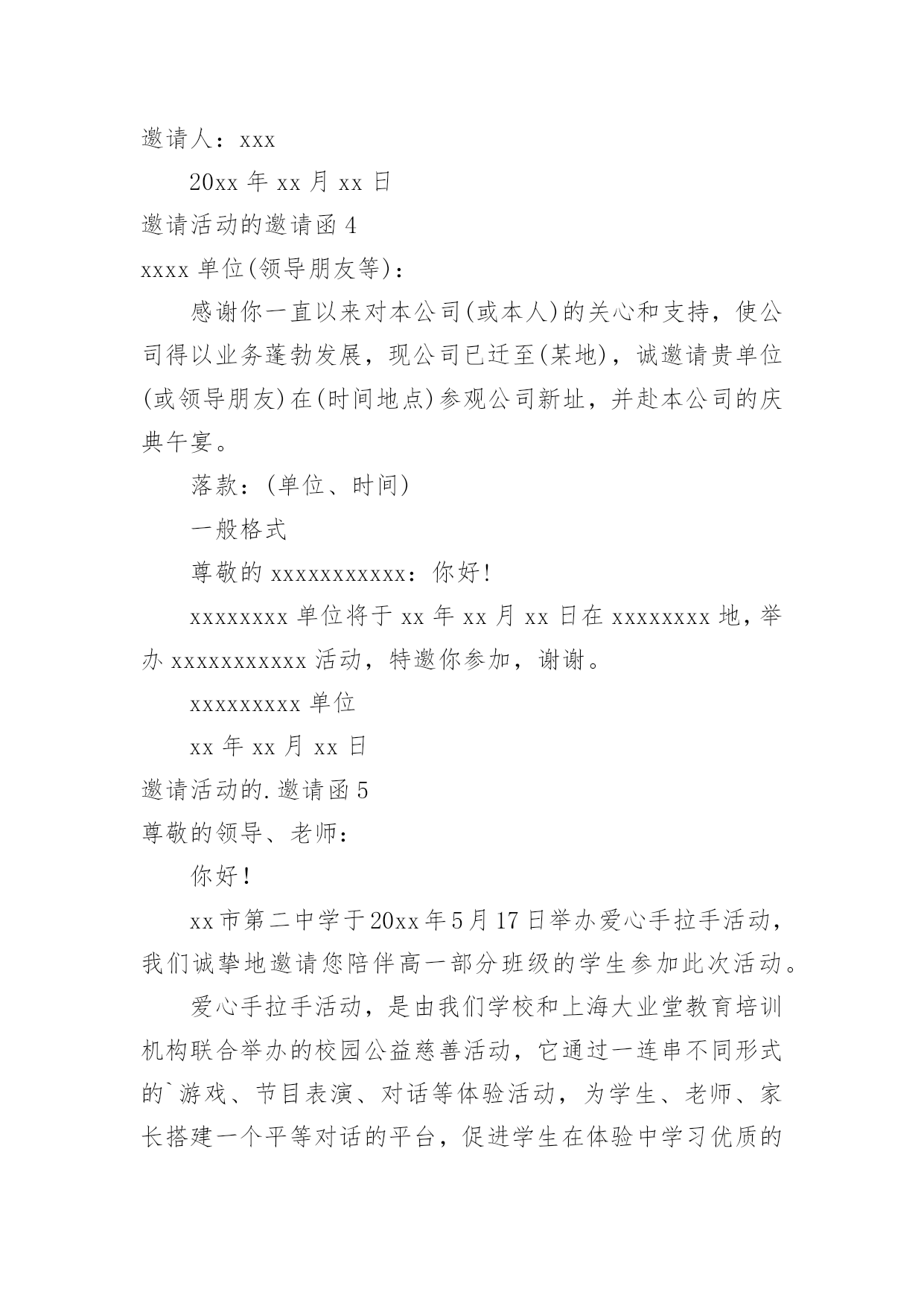 邀请人：xxx

20xx 年 xx 月 xx 日

邀请活动的邀请函 4

xxxx 单位(领导朋友等)：

感谢你一直以来对本公司(或本人)的关心和支持，使公司得以业务蓬勃发展，现公司已迁至(某地)，诚邀请贵单位(或领导朋友)在(时间地点)参观公司新址，并赴本公司的庆典午宴。

落款：(单位、时间)

一般格式

尊敬的 xxxxxxxxxxx：你好!

xxxxxxxx 单位将于 xx 年 xx 月 xx 日在 xxxxxxxx 地，举办 xxxxxxxxxxx 活动，特邀你参加，谢谢。

xxxxxxxxx 单位

xx 年 xx 月 xx 日

邀请活动的.邀请函 5

尊敬的领导、老师：

你好!

xx 市第二中学于 20xx 年 5 月 17 日举办爱心手拉手活动，我们诚挚地邀请您陪伴高一部分班级的学生参加此次活动。

爱心手拉手活动，是由我们学校和上海大业堂教育培训机构联合举办的校园公益慈善活动，它通过一连串不同形式的`游戏、节目表演、对话等体验活动，为学生、老师、家长搭建一个平等对话的平台，促进学生在体验中学习优质的